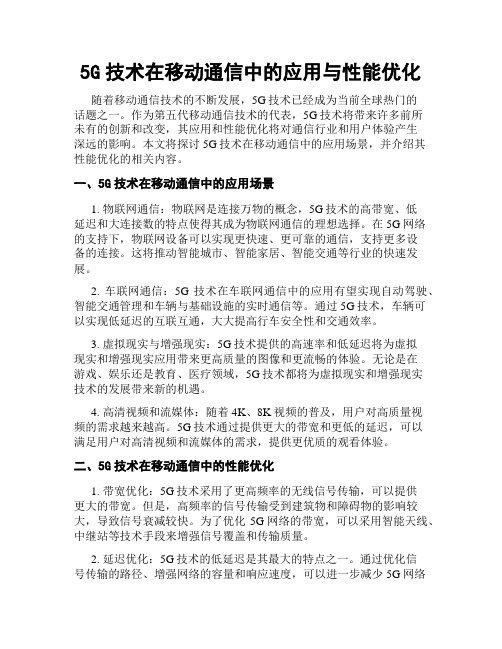 5G 技术在移动通信中的应用与性能优化

随着移动通信技术的不断发展，5G 技术已经成为当前全球热门的话题之一。作为第五代移动通信技术的代表，5G 技术将带来许多前所未有的创新和改变，其应用和性能优化将对通信行业和用户体验产生深远的影响。本文将探讨 5G 技术在移动通信中的应用场景，并介绍其性能优化的相关内容。

一、5G 技术在移动通信中的应用场景

1. 物联网通信：物联网是连接万物的概念，5G 技术的高带宽、低延迟和大连接数的特点使得其成为物联网通信的理想选择。在 5G 网络的支持下，物联网设备可以实现更快速、更可靠的通信，支持更多设备的连接。这将推动智能城市、智能家居、智能交通等行业的快速发展。

2. 车联网通信：5G 技术在车联网通信中的应用有望实现自动驾驶、智能交通管理和车辆与基础设施的实时通信等。通过 5G 技术，车辆可以实现低延迟的互联互通，大大提高行车安全性和交通效率。

3. 虚拟现实与增强现实：5G 技术提供的高速率和低延迟将为虚拟现实和增强现实应用带来更高质量的图像和更流畅的体验。无论是在游戏、娱乐还是教育、医疗领域，5G 技术都将为虚拟现实和增强现实技术的发展带来新的机遇。

4. 高清视频和流媒体：随着 4K、8K 视频的普及，用户对高质量视频的需求越来越高。5G 技术通过提供更大的带宽和更低的延迟，可以满足用户对高清视频和流媒体的需求，提供更优质的观看体验。

二、5G 技术在移动通信中的性能优化

1. 带宽优化：5G 技术采用了更高频率的无线信号传输，可以提供更大的带宽。但是，高频率的信号传输受到建筑物和障碍物的影响较大，导致信号衰减较快。为了优化 5G 网络的带宽，可以采用智能天线、中继站等技术手段来增强信号覆盖和传输质量。

2. 延迟优化：5G 技术的低延迟是其最大的特点之一。通过优化信号传输的路径、增强网络的容量和响应速度，可以进一步减少 5G 网络